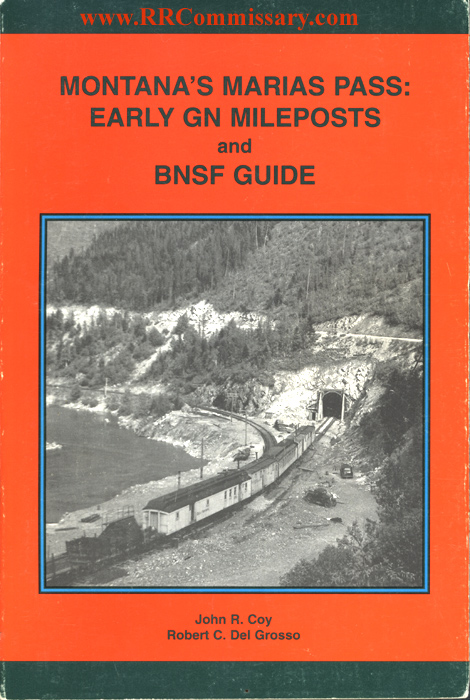 www.RRCommissary.com

MONTANA'S MARIAS PASS:
EARLY GN MILEPOSTS
and
BNSF GUIDE

John R. Coy
Robert C. Del Grosso